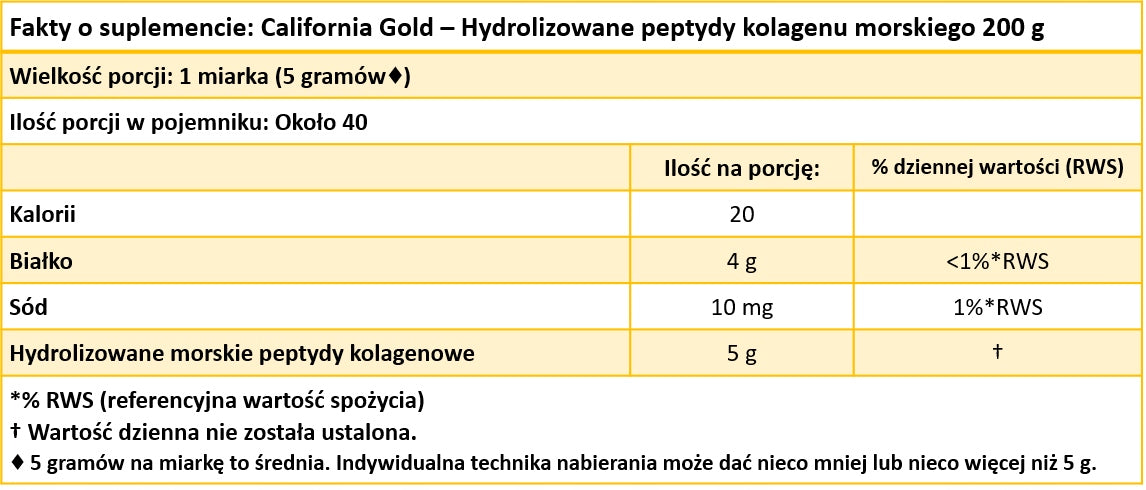 Fakty o suplemencie: California Gold – Hydrolizowane peptydy kolagenu morskiego 200 g

Wielkość porcji: 1 miarka (5 gramów♦)

Ilość porcji w pojemniku: Około 40

| | Ilość na porcję: | % dziennej wartości (RWS) |
|---|---|---|
| Kalorii | 20 | |
| Białko | 4 g | <1%*RWS |
| Sód | 10 mg | 1%*RWS |
| Hydrolizowane morskie peptydy kolagenowe | 5 g | † |

*% RWS (referencyjna wartość spożycia)
† Wartość dzienna nie została ustalona.
♦ 5 gramów na miarkę to średnia. Indywidualna technika nabierania może dać nieco mniej lub nieco więcej niż 5 g.